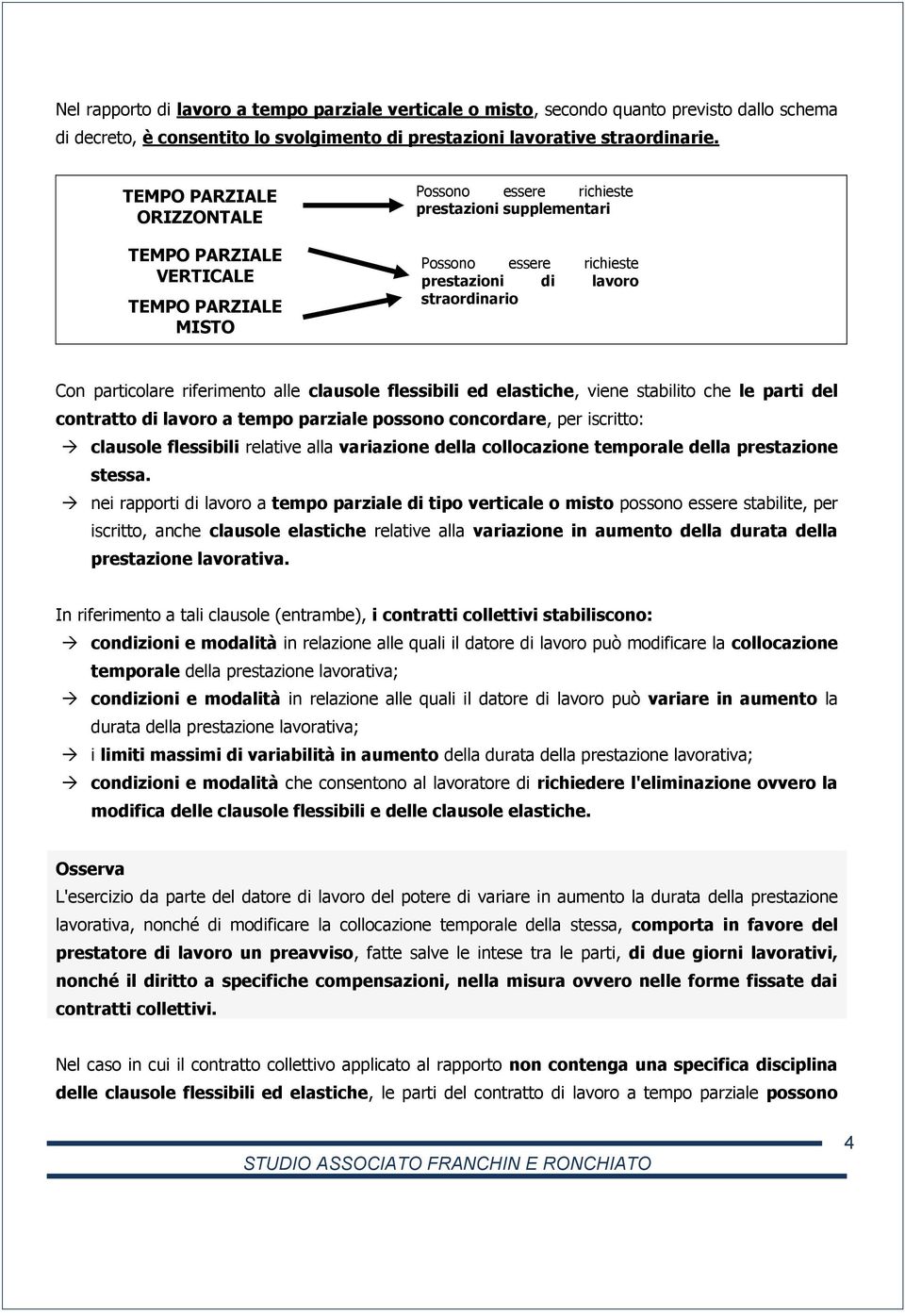 Nel rapporto di lavoro a tempo parziale verticale o misto, secondo quanto previsto dallo schema di decreto, è consentito lo svolgimento di prestazioni lavorative straordinarie.

TEMPO PARZIALE ORIZZONTALE

Possono essere richieste prestazioni supplementari

TEMPO PARZIALE VERTICALE

TEMPO PARZIALE MISTO

Possono essere richieste prestazioni di lavoro straordinario

Con particolare riferimento alle clausole flessibili ed elastiche, viene stabilito che le parti del contratto di lavoro a tempo parziale possono concordare, per iscritto:

→ clausole flessibili relative alla variazione della collocazione temporale della prestazione stessa.

→ nei rapporti di lavoro a tempo parziale di tipo verticale o misto possono essere stabilite, per iscritto, anche clausole elastiche relative alla variazione in aumento della durata della prestazione lavorativa.

In riferimento a tali clausole (entrambe), i contratti collettivi stabiliscono:

→ condizioni e modalità in relazione alle quali il datore di lavoro può modificare la collocazione temporale della prestazione lavorativa;

→ condizioni e modalità in relazione alle quali il datore di lavoro può variare in aumento la durata della prestazione lavorativa;

→ i limiti massimi di variabilità in aumento della durata della prestazione lavorativa;

→ condizioni e modalità che consentono al lavoratore di richiedere l'eliminazione ovvero la modifica delle clausole flessibili e delle clausole elastiche.

Osserva

L'esercizio da parte del datore di lavoro del potere di variare in aumento la durata della prestazione lavorativa, nonché di modificare la collocazione temporale della stessa, comporta in favore del prestatore di lavoro un preavviso, fatte salve le intese tra le parti, di due giorni lavorativi, nonché il diritto a specifiche compensazioni, nella misura ovvero nelle forme fissate dai contratti collettivi.

Nel caso in cui il contratto collettivo applicato al rapporto non contenga una specifica disciplina delle clausole flessibili ed elastiche, le parti del contratto di lavoro a tempo parziale possono

4

STUDIO ASSOCIATO FRANCHIN E RONCHIATO